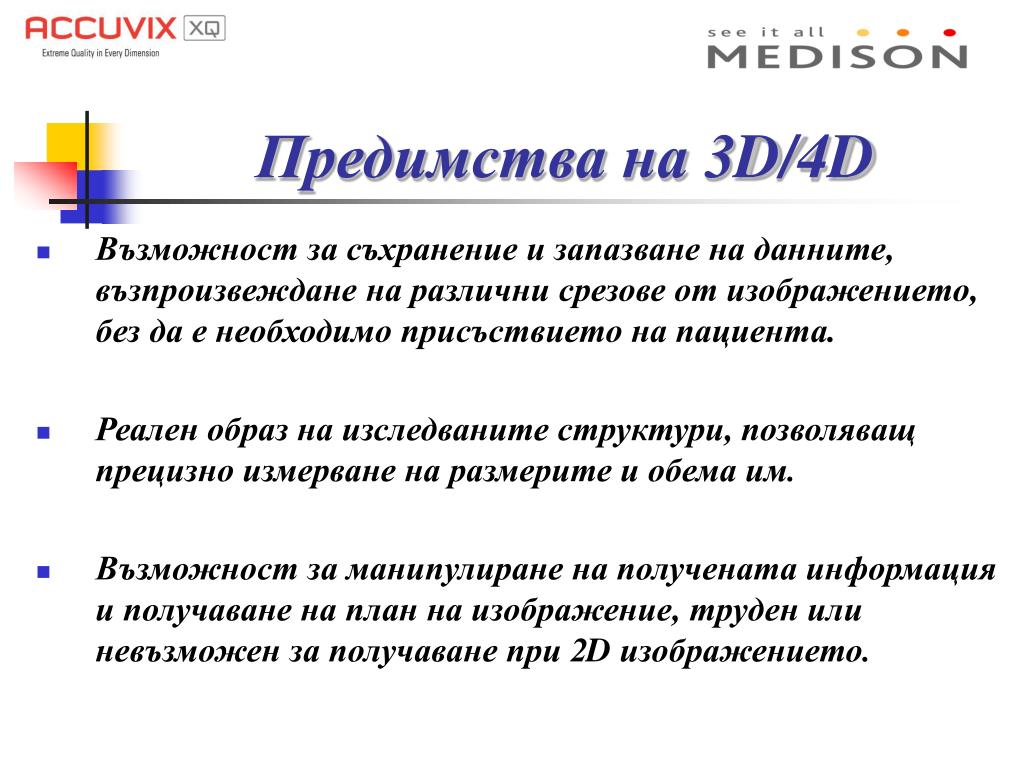 ACCUVIX XQ
Extreme Quality in Every Dimension

see it all
MEDISON

Предимства на 3D/4D

Възможност за съхранение и запазване на данните, възпроизвеждане на различни срезове от изображението, без да е необходимо присъствието на пациента.

Реален образ на изследваните структури, позволяващ прецизно измерване на размерите и обема им.

Възможност за манипулиране на получената информация и получаване на план на изображение, труден или невъзможен за получаване при 2D изображението.